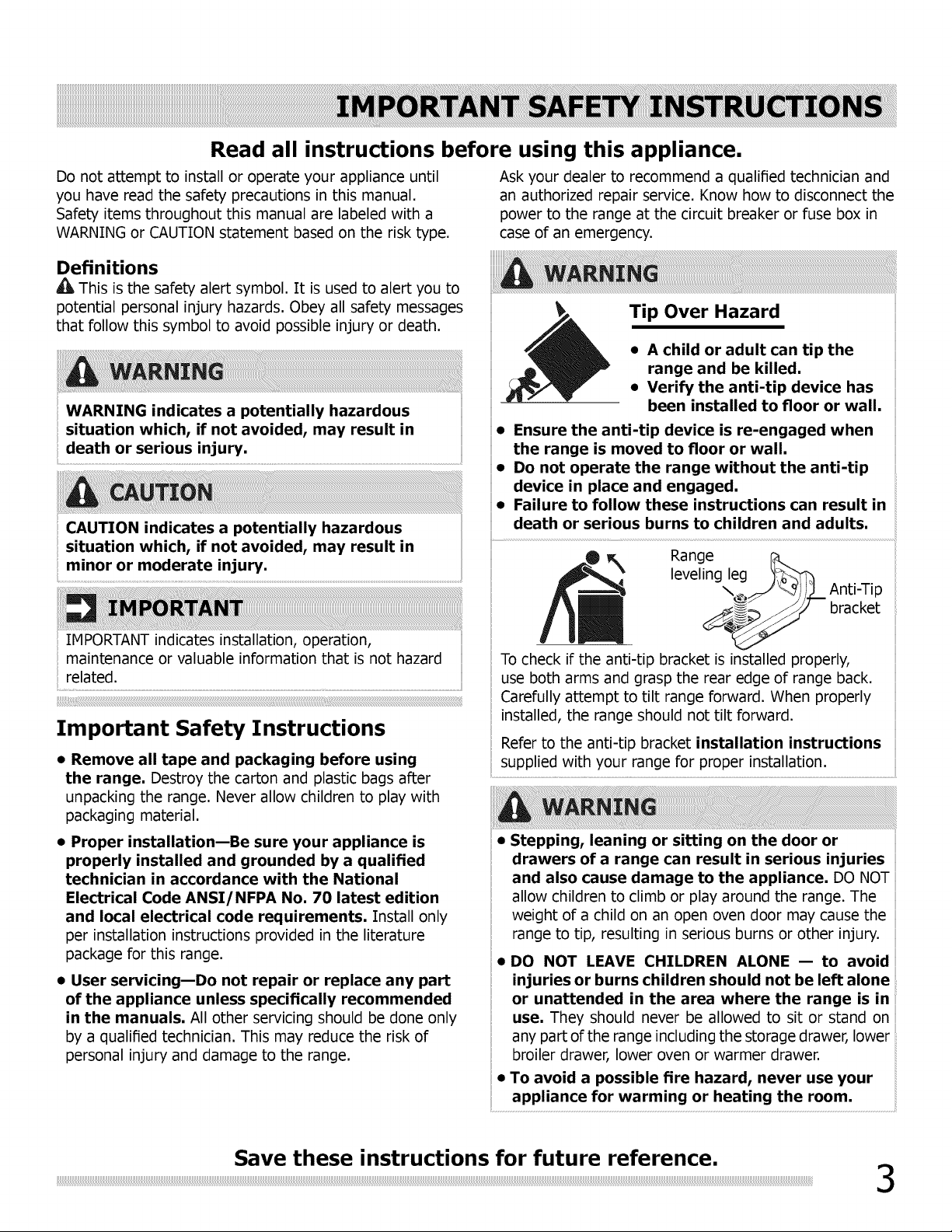 IMPORTANT SAFETY INSTRUCTIONS

Read all instructions before using this appliance.

Do not attempt to install or operate your appliance until you have read the safety precautions in this manual. Safety items throughout this manual are labeled with a WARNING or CAUTION statement based on the risk type.

Definitions

This is the safety alert symbol. It is used to alert you to potential personal injury hazards. Obey all safety messages that follow this symbol to avoid possible injury or death.

WARNING

WARNING indicates a potentially hazardous situation which, if not avoided, may result in death or serious injury.

CAUTION

CAUTION indicates a potentially hazardous situation which, if not avoided, may result in minor or moderate injury.

IMPORTANT

IMPORTANT indicates installation, operation, maintenance or valuable information that is not hazard related.

Important Safety Instructions

• Remove all tape and packaging before using the range. Destroy the carton and plastic bags after unpacking the range. Never allow children to play with packaging material.

• Proper installation—Be sure your appliance is properly installed and grounded by a qualified technician in accordance with the National Electrical Code ANSI/NFPA No. 70 latest edition and local electrical code requirements. Install only per installation instructions provided in the literature package for this range.

• User servicing—Do not repair or replace any part of the appliance unless specifically recommended in the manuals. All other servicing should be done only by a qualified technician. This may reduce the risk of personal injury and damage to the range.

Ask your dealer to recommend a qualified technician and an authorized repair service. Know how to disconnect the power to the range at the circuit breaker or fuse box in case of an emergency.

WARNING

Tip Over Hazard

• A child or adult can tip the range and be killed.
• Verify the anti-tip device has been installed to floor or wall.
• Ensure the anti-tip device is re-engaged when the range is moved to floor or wall.
• Do not operate the range without the anti-tip device in place and engaged.
• Failure to follow these instructions can result in death or serious burns to children and adults.

Range leveling leg

Anti-Tip bracket

To check if the anti-tip bracket is installed properly, use both arms and grasp the rear edge of range back. Carefully attempt to tilt range forward. When properly installed, the range should not tilt forward.

Refer to the anti-tip bracket installation instructions supplied with your range for proper installation.

WARNING

• Stepping, leaning or sitting on the door or drawers of a range can result in serious injuries and also cause damage to the appliance. DO NOT allow children to climb or play around the range. The weight of a child on an open oven door may cause the range to tip, resulting in serious burns or other injury.

• DO NOT LEAVE CHILDREN ALONE — to avoid injuries or burns children should not be left alone or unattended in the area where the range is in use. They should never be allowed to sit or stand on any part of the range including the storage drawer, lower broiler drawer, lower oven or warmer drawer.

• To avoid a possible fire hazard, never use your appliance for warming or heating the room.

Save these instructions for future reference.

3